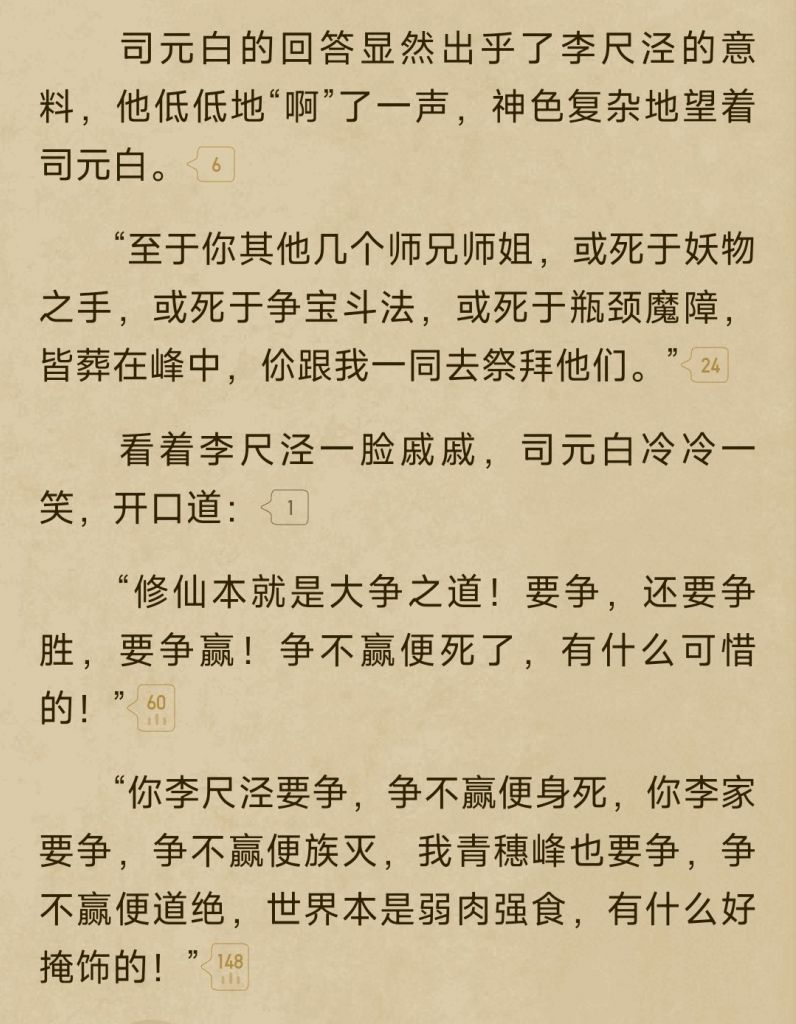 司元白的回答显然出乎了李尺泾的意料，他低低地“啊”了一声，神色复杂地望着司元白。6

“至于你其他几个师兄师姐，或死于妖物之手，或死于争宝斗法，或死于瓶颈魔障，皆葬在峰中，你跟我一同去祭拜他们。”24

看着李尺泾一脸戚戚，司元白冷冷一笑，开口道：1

“修仙本就是大争之道！要争，还要争胜，要争赢！争不赢便死了，有什么可惜的！”60

“你李尺泾要争，争不赢便身死，你李家要争，争不赢便族灭，我青穗峰也要争，争不赢便道绝，世界本是弱肉强食，有什么好掩饰的！”148